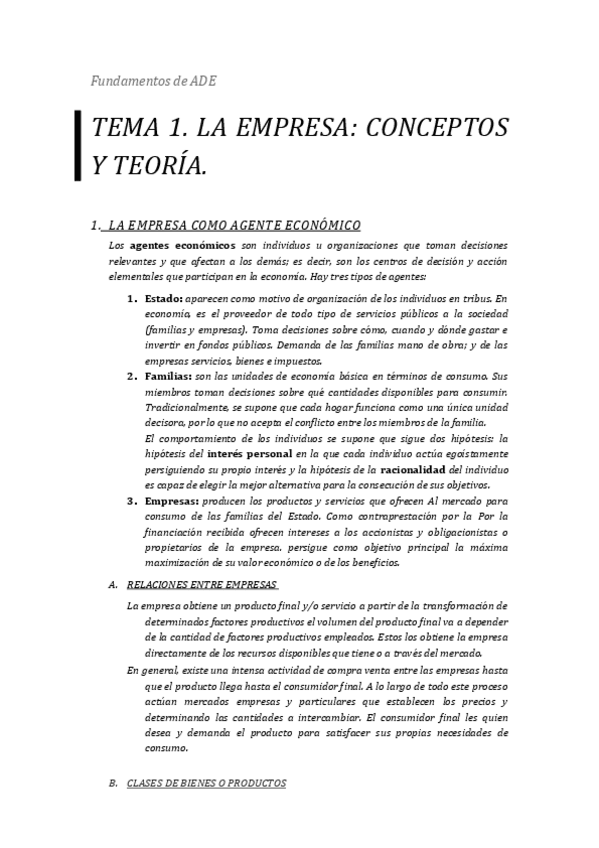 Fundamentos de ADE

TEMA 1. LA EMPRESA: CONCEPTOS Y TEORÍA.

1. LA EMPRESA COMO AGENTE ECONÓMICO

Los agentes económicos son individuos u organizaciones que toman decisiones relevantes y que afectan a los demás; es decir, son los centros de decisión y acción elementales que participan en la economía. Hay tres tipos de agentes:

1. Estado: aparecen como motivo de organización de los individuos en tribus. En economía, es el proveedor de todo tipo de servicios públicos a la sociedad (familias y empresas). Toma decisiones sobre cómo, cuando y dónde gastar e invertir en fondos públicos. Demanda de las familias mano de obra; y de las empresas servicios, bienes e impuestos.

2. Familias: son las unidades de economía básica en términos de consumo. Sus miembros toman decisiones sobre qué cantidades disponibles para consumir. Tradicionalmente, se supone que cada hogar funciona como una única unidad decisora, por lo que no acepta el conflicto entre los miembros de la familia.
El comportamiento de los individuos se supone que sigue dos hipótesis: la hipótesis del interés personal en la que cada individuo actúa egoístamente persiguiendo su propio interés y la hipótesis de la racionalidad del individuo es capaz de elegir la mejor alternativa para la consecución de sus objetivos.

3. Empresas: producen los productos y servicios que ofrecen Al mercado para consumo de las familias del Estado. Como contraprestación por la Por la financiación recibida ofrecen intereses a los accionistas y obligacionistas o propietarios de la empresa. persigue como objetivo principal la máxima maximización de su valor económico o de los beneficios.

A. RELACIONES ENTRE EMPRESAS

La empresa obtiene un producto final y/o servicio a partir de la transformación de determinados factores productivos el volumen del producto final va a depender de la cantidad de factores productivos empleados. Estos los obtiene la empresa directamente de los recursos disponibles que tiene o a través del mercado.

En general, existe una intensa actividad de compra venta entre las empresas hasta que el producto llega hasta el consumidor final. A lo largo de todo este proceso actúan mercados empresas y particulares que establecen los precios y determinando las cantidades a intercambiar. El consumidor final les quien desea y demanda el producto para satisfacer sus propias necesidades de consumo.

B. CLASES DE BIENES O PRODUCTOS